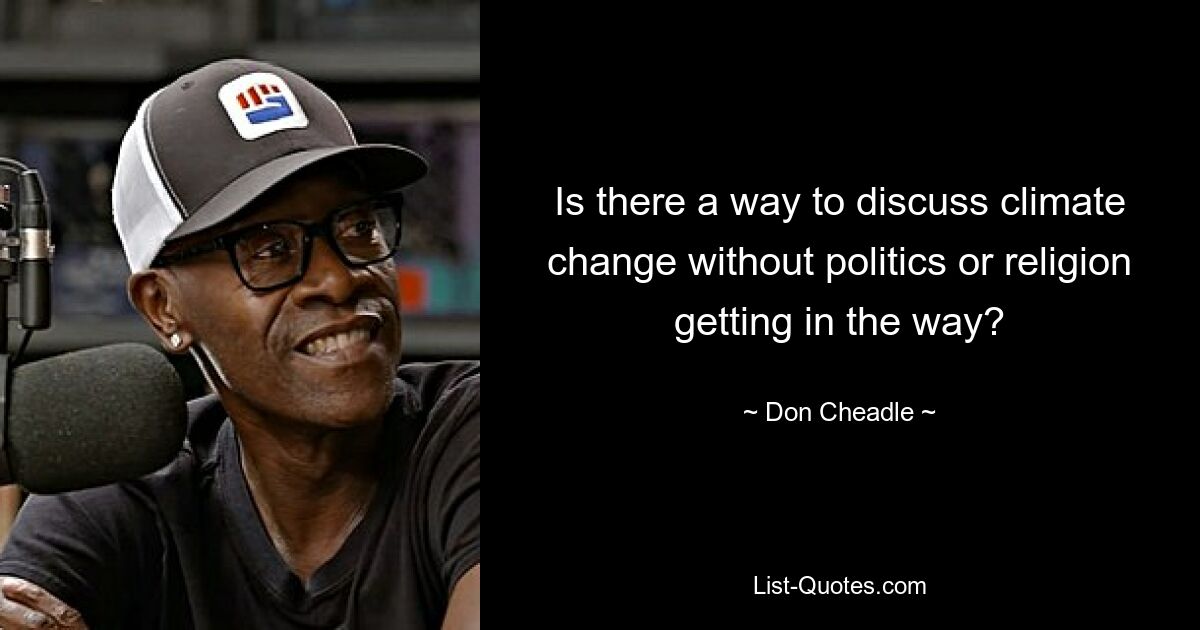 Is there a way to discuss climate change without politics or religion getting in the way?

~ Don Cheadle ~

List-Quotes.com